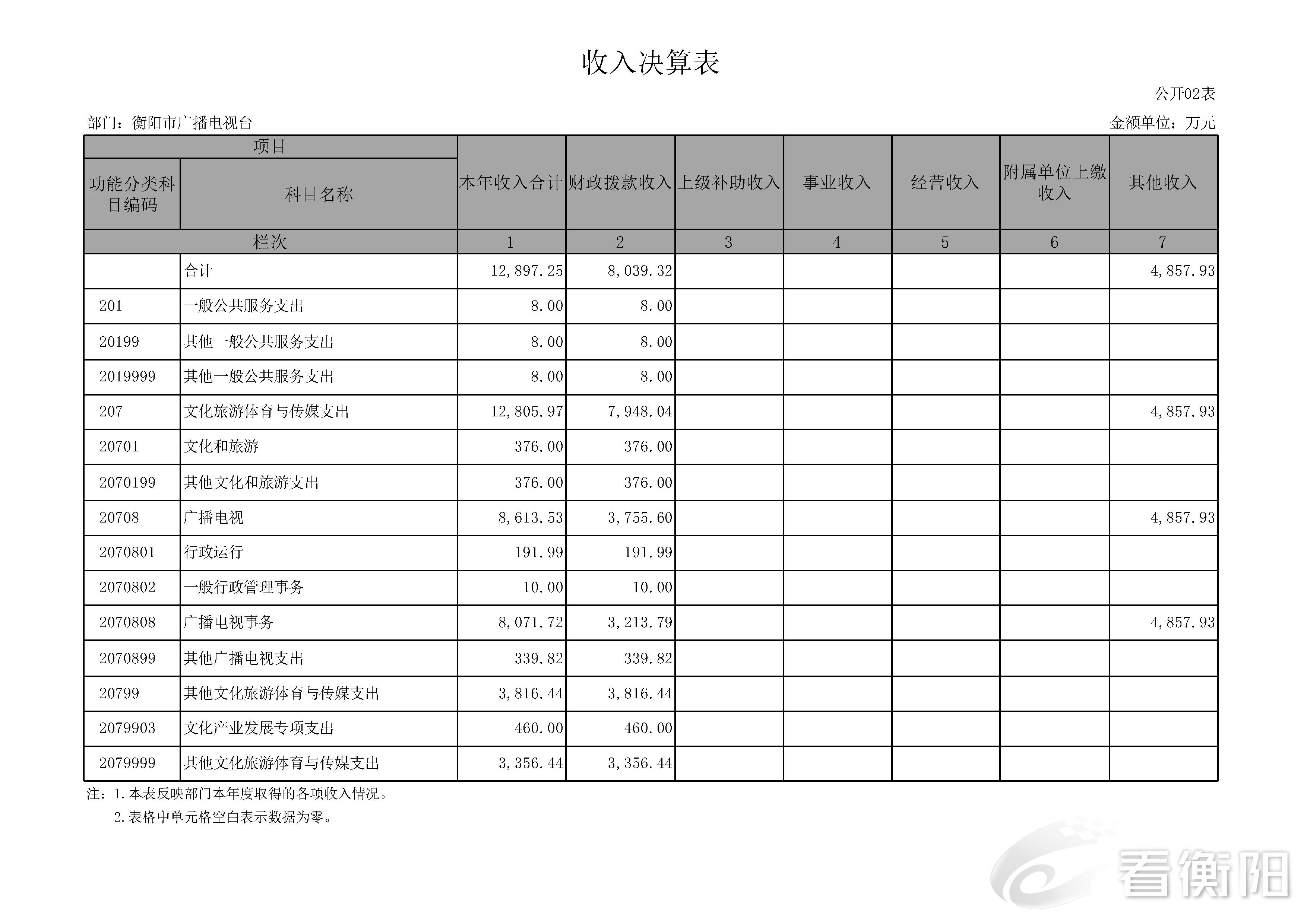 收入决算表

公开02表

部门：衡阳市广播电视台

金额单位：万元

| 项目 | | 本年收入合计 | 财政拨款收入 | 上级补助收入 | 事业收入 | 经营收入 | 附属单位上缴收入 | 其他收入 |
|---|---|---|---|---|---|---|---|---|
| 功能分类科目编码 | 科目名称 | | | | | | | |
| 栏次 | | 1 | 2 | 3 | 4 | 5 | 6 | 7 |
| | 合计 | 12,897.25 | 8,039.32 | | | | | 4,857.93 |
| 201 | 一般公共服务支出 | 8.00 | 8.00 | | | | | |
| 20199 | 其他一般公共服务支出 | 8.00 | 8.00 | | | | | |
| 2019999 | 其他一般公共服务支出 | 8.00 | 8.00 | | | | | |
| 207 | 文化旅游体育与传媒支出 | 12,805.97 | 7,948.04 | | | | | 4,857.93 |
| 20701 | 文化和旅游 | 376.00 | 376.00 | | | | | |
| 2070199 | 其他文化和旅游支出 | 376.00 | 376.00 | | | | | |
| 20708 | 广播电视 | 8,613.53 | 3,755.60 | | | | | 4,857.93 |
| 2070801 | 行政运行 | 191.99 | 191.99 | | | | | |
| 2070802 | 一般行政管理事务 | 10.00 | 10.00 | | | | | |
| 2070808 | 广播电视事务 | 8,071.72 | 3,213.79 | | | | | 4,857.93 |
| 2070899 | 其他广播电视支出 | 339.82 | 339.82 | | | | | |
| 20799 | 其他文化旅游体育与传媒支出 | 3,816.44 | 3,816.44 | | | | | |
| 2079903 | 文化产业发展专项支出 | 460.00 | 460.00 | | | | | |
| 2079999 | 其他文化旅游体育与传媒支出 | 3,356.44 | 3,356.44 | | | | | |

注：1.本表反映部门本年度取得的各项收入情况。
2.表格中单元格空白表示数据为零。

看衡阳